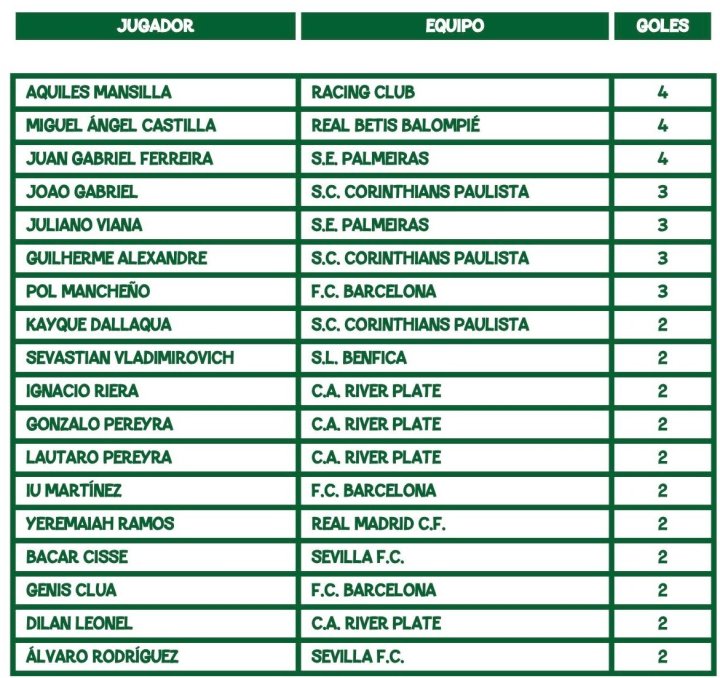 | JUGADOR | EQUIPO | GOLES |
|---|---|---|
| AQUILES MANSILLA | RACING CLUB | 4 |
| MIGUEL ÁNGEL CASTILLA | REAL BETIS BALOMPIÉ | 4 |
| JUAN GABRIEL FERREIRA | S.E. PALMEIRAS | 4 |
| JOAO GABRIEL | S.C. CORINTHIANS PAULISTA | 3 |
| JULIANO VIANA | S.E. PALMEIRAS | 3 |
| GUILHERME ALEXANDRE | S.C. CORINTHIANS PAULISTA | 3 |
| POL MANCHEÑO | F.C. BARCELONA | 3 |
| KAYQUE DALLAQUA | S.C. CORINTHIANS PAULISTA | 2 |
| SEVASTIAN VLADIMIROVICH | S.L. BENFICA | 2 |
| IGNACIO RIERA | C.A. RIVER PLATE | 2 |
| GONZALO PEREYRA | C.A. RIVER PLATE | 2 |
| LAUTARO PEREYRA | C.A. RIVER PLATE | 2 |
| IU MARTÍNEZ | F.C. BARCELONA | 2 |
| YEREMAIAH RAMOS | REAL MADRID C.F. | 2 |
| BACAR CISSE | SEVILLA F.C. | 2 |
| GENIS CLUA | F.C. BARCELONA | 2 |
| DILAN LEONEL | C.A. RIVER PLATE | 2 |
| ÁLVARO RODRÍGUEZ | SEVILLA F.C. | 2 |